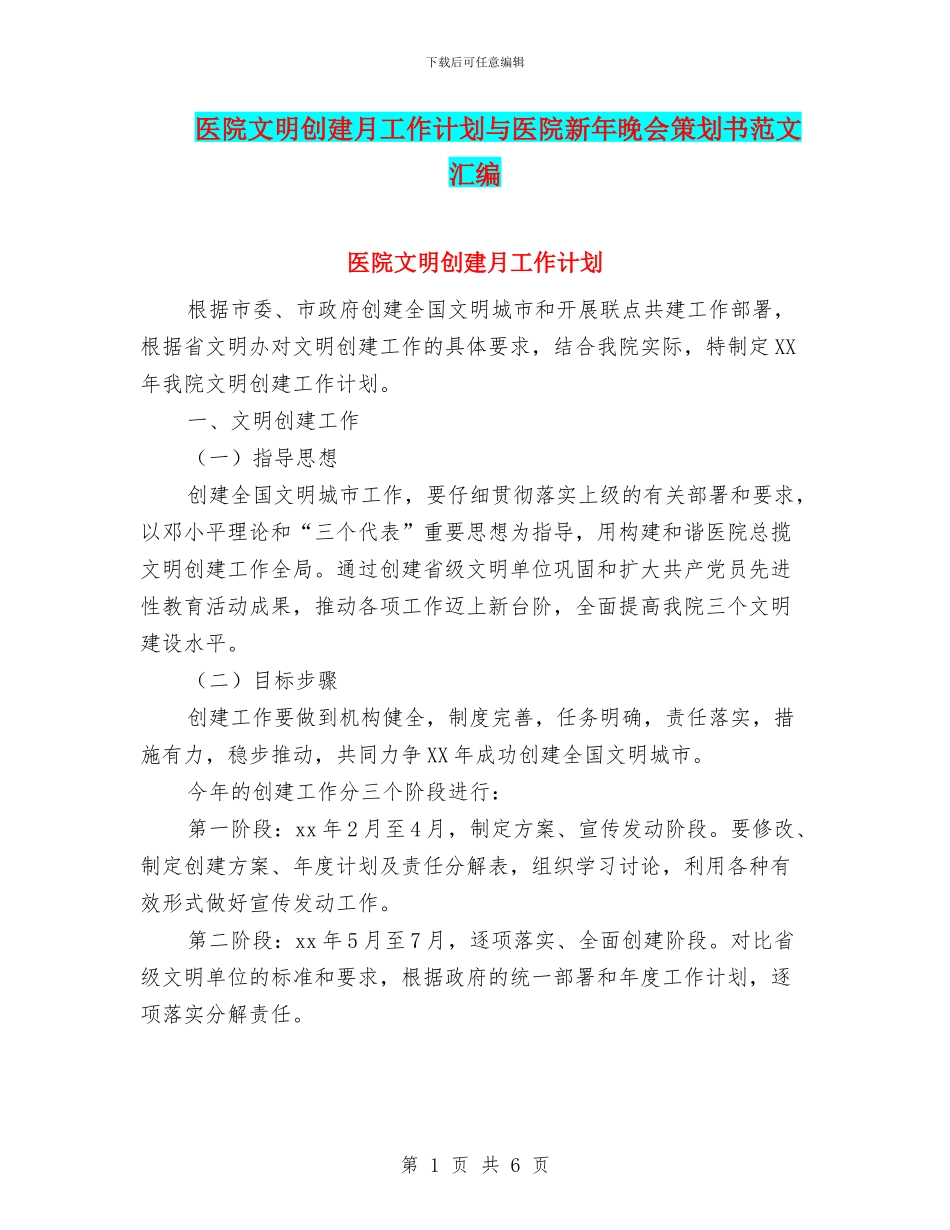 下载后可任意编辑

医院文明创建月工作计划与医院新年晚会策划书范文汇编

医院文明创建月工作计划

根据市委、市政府创建全国文明城市和开展联点共建工作部署，根据省文明办对文明创建工作的具体要求，结合我院实际，特制定XX年我院文明创建工作计划。

一、文明创建工作

（一）指导思想

创建全国文明城市工作，要仔细贯彻落实上级的有关部署和要求，以邓小平理论和“三个代表”重要思想为指导，用构建和谐医院总揽文明创建工作全局。通过创建省级文明单位巩固和扩大共产党员先进性教育活动成果，推动各项工作迈上新台阶，全面提高我院三个文明建设水平。

（二）目标步骤

创建工作要做到机构健全，制度完善，任务明确，责任落实，措施有力，稳步推动，共同力争XX年成功创建全国文明城市。

今年的创建工作分三个阶段进行：

第一阶段：xx年2月至4月，制定方案、宣传发动阶段。要修改、制定创建方案、年度计划及责任分解表，组织学习讨论，利用各种有效形式做好宣传发动工作。

第二阶段：xx年5月至7月，逐项落实、全面创建阶段。对比省级文明单位的标准和要求，根据政府的统一部署和年度工作计划，逐项落实分解责任。

第 1 页 共 6 页